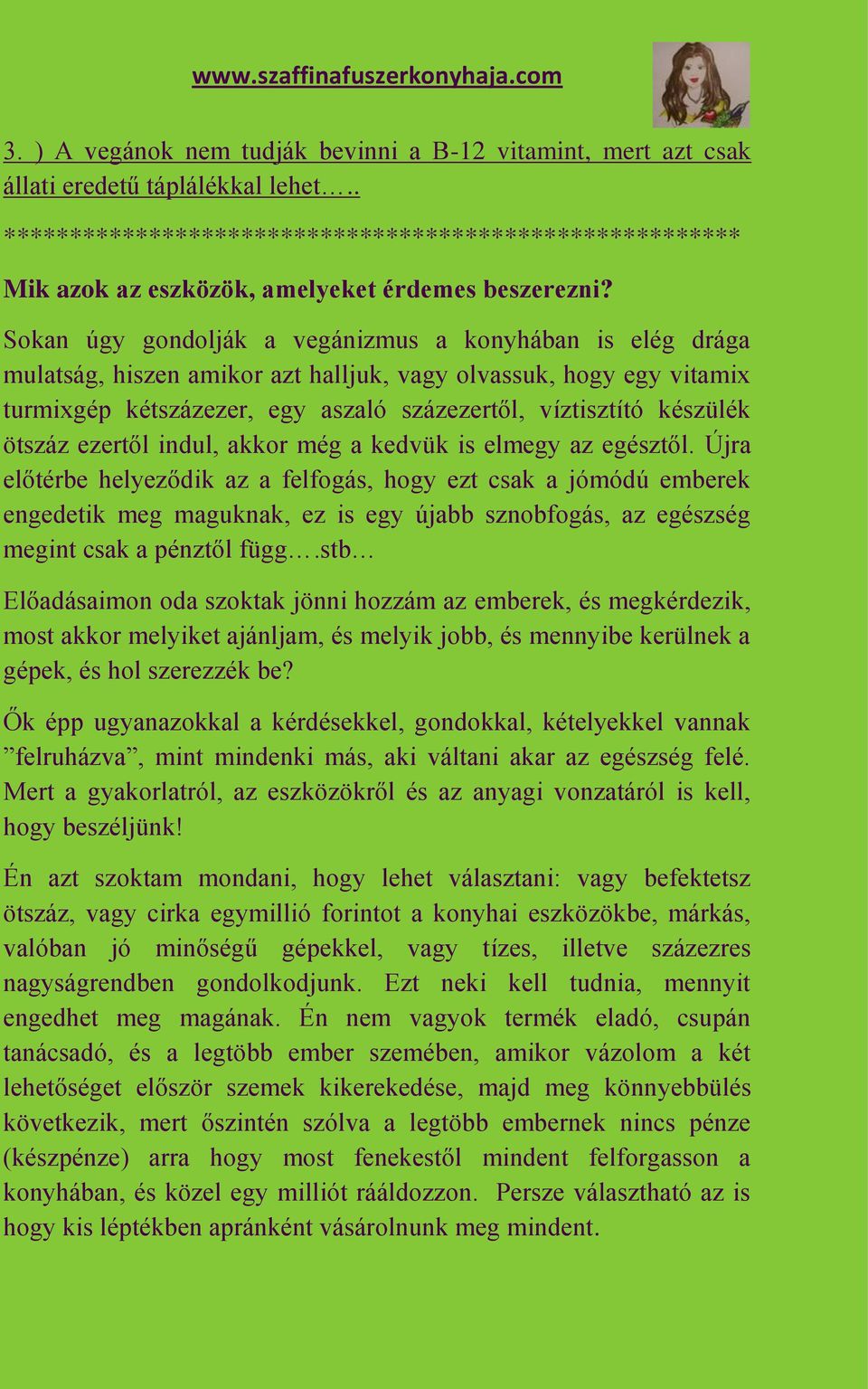 www.szaffinafuszerkonyhaja.com

3. ) A vegánok nem tudják bevinni a B-12 vitamint, mert azt csak állati eredetű táplálékkal lehet…..

******************************************************

Mik azok az eszközök, amelyeket érdemes beszerezni?

Sokan úgy gondolják a vegánizmus a konyhában is elég drága mulatság, hiszen amikor azt halljuk, vagy olvassuk, hogy egy vitamix turmixgép kétszázezer, egy aszaló százezertől, víztisztító készülék ötszáz ezertől indul, akkor még a kedvük is elmegy az egésztől. Újra előtérbe helyeződik az a felfogás, hogy ezt csak a jómódú emberek engedetik meg maguknak, ez is egy újabb sznobfogás, az egészség megint csak a pénztől függ….stb…

Előadásaimon oda szoktak jönni hozzám az emberek, és megkérdezik, most akkor melyiket ajánljam, és melyik jobb, és mennyibe kerülnek a gépek, és hol szerezzék be?

Ők épp ugyanazokkal a kérdésekkel, gondokkal, kételyekkel vannak ”felruházva”, mint mindenki más, aki váltani akar az egészség felé. Mert a gyakorlatról, az eszközökről és az anyagi vonzatáról is kell, hogy beszéljünk!

Én azt szoktam mondani, hogy lehet választani: vagy befektetsz ötszáz, vagy cirka egymillió forintot a konyhai eszközökbe, márkás, valóban jó minőségű gépekkel, vagy tízes, illetve százezres nagyságrendben gondolkodjunk. Ezt neki kell tudnia, mennyit engedhet meg magának. Én nem vagyok termék eladó, csupán tanácsadó, és a legtöbb ember szemében, amikor vázolom a két lehetőséget először szemek kikerekedése, majd meg könnyebbülés következik, mert őszintén szólva a legtöbb embernek nincs pénze (készpénze) arra hogy most fenekestől mindent felforgasson a konyhában, és közel egy milliót rááldozzon. Persze választható az is hogy kis léptékben apránként vásárolnunk meg mindent.